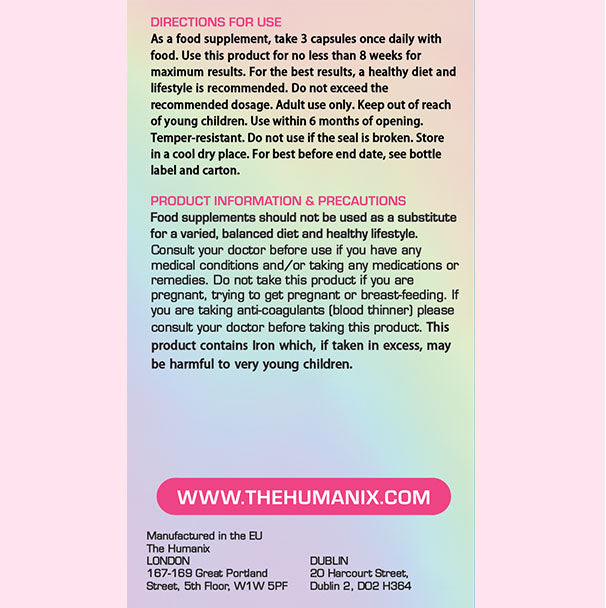 DIRECTIONS FOR USE
As a food supplement, take 3 capsules once daily with food. Use this product for no less than 8 weeks for maximum results. For the best results, a healthy diet and lifestyle is recommended. Do not exceed the recommended dosage. Adult use only. Keep out of reach of young children. Use within 6 months of opening. Temper-resistant. Do not use if the seal is broken. Store in a cool dry place. For best before end date, see bottle label and carton.

PRODUCT INFORMATION & PRECAUTIONS
Food supplements should not be used as a substitute for a varied, balanced diet and healthy lifestyle. Consult your doctor before use if you have any medical conditions and/or taking any medications or remedies. Do not take this product if you are pregnant, trying to get pregnant or breast-feeding. If you are taking anti-coagulants (blood thinner) please consult your doctor before taking this product. This product contains Iron which, if taken in excess, may be harmful to very young children.

WWW.THEHUMANIX.COM

Manufactured in the EU
The Humanix
LONDON
167-169 Great Portland Street, 5th Floor, W1W 5PF

DUBLIN
20 Harcourt Street, Dublin 2, D02 H364